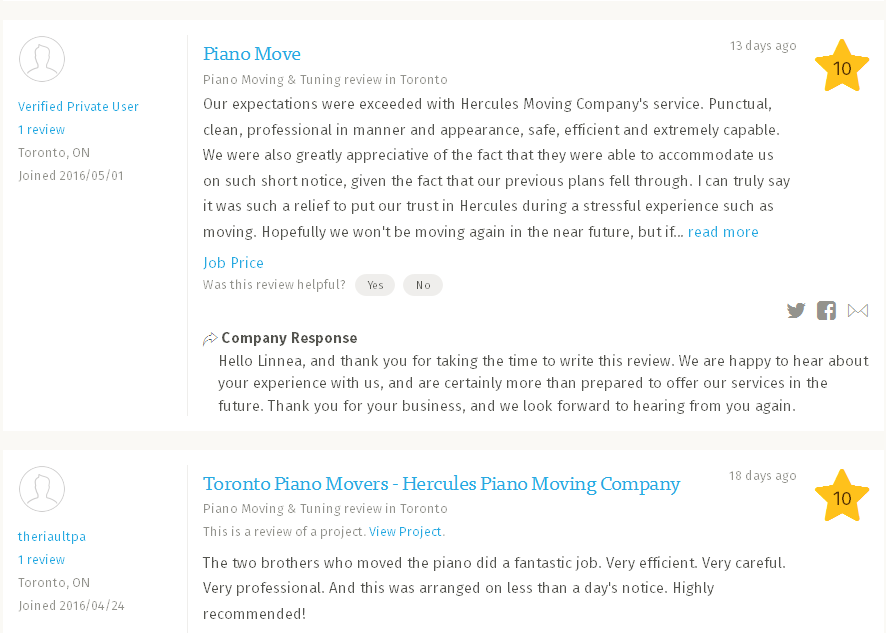 Verified Private User
1 review
Toronto, ON
Joined 2016/05/01

Piano Move

13 days ago

10

Piano Moving & Tuning review in Toronto

Our expectations were exceeded with Hercules Moving Company's service. Punctual, clean, professional in manner and appearance, safe, efficient and extremely capable. We were also greatly appreciative of the fact that they were able to accommodate us on such short notice, given the fact that our previous plans fell through. I can truly say it was such a relief to put our trust in Hercules during a stressful experience such as moving. Hopefully we won't be moving again in the near future, but if... read more

Job Price

Was this review helpful? Yes No

Company Response

Hello Linnea, and thank you for taking the time to write this review. We are happy to hear about your experience with us, and are certainly more than prepared to offer our services in the future. Thank you for your business, and we look forward to hearing from you again.

theriaultpa
1 review
Toronto, ON
Joined 2016/04/24

Toronto Piano Movers - Hercules Piano Moving Company

18 days ago

10

Piano Moving & Tuning review in Toronto

This is a review of a project. View Project.

The two brothers who moved the piano did a fantastic job. Very efficient. Very careful. Very professional. And this was arranged on less than a day's notice. Highly recommended!